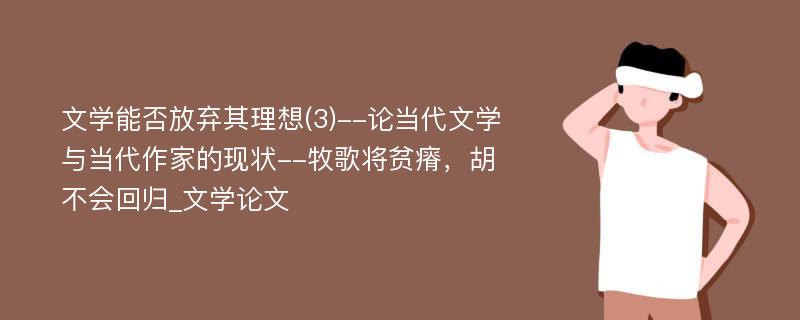 文学能否放弃其理想(3)--论当代文学与当代作家的现状--牧歌将贫瘠，胡不会回归_文学论文